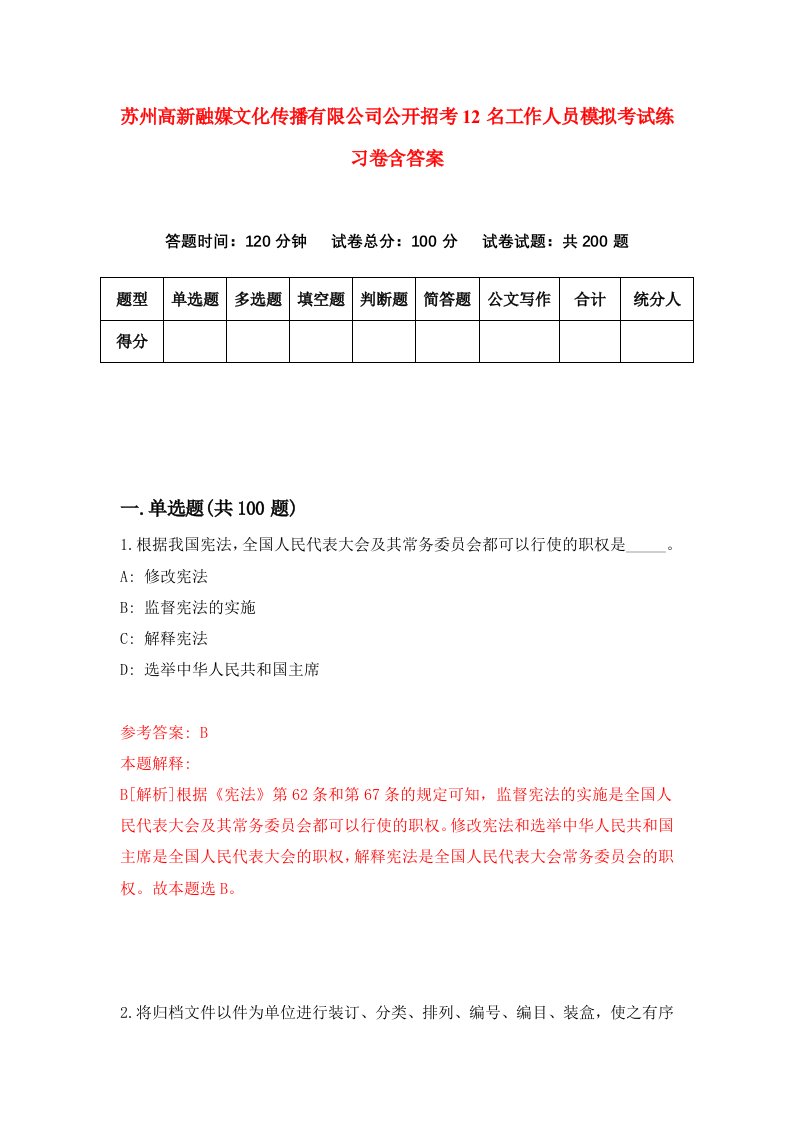 苏州高新融媒文化传播有限公司公开招考12名工作人员模拟考试练习卷含答案

答题时间：120分钟　试卷总分：100分　试卷试题：共200题

| 题型 | 单选题 | 多选题 | 填空题 | 判断题 | 简答题 | 公文写作 | 合计 | 统分人 |
|---|---|---|---|---|---|---|---|---|
| 得分 | | | | | | | | |

一.单选题(共100题)

1.根据我国宪法，全国人民代表大会及其常务委员会都可以行使的职权是_____。

A: 修改宪法

B: 监督宪法的实施

C: 解释宪法

D: 选举中华人民共和国主席

参考答案: B

本题解释:

B[解析]根据《宪法》第62条和第67条的规定可知，监督宪法的实施是全国人民代表大会及其常务委员会都可以行使的职权。修改宪法和选举中华人民共和国主席是全国人民代表大会的职权，解释宪法是全国人民代表大会常务委员会的职权。故本题选B。

2.将归档文件以件为单位进行装订、分类、排列、编号、编目、装盒，使之有序